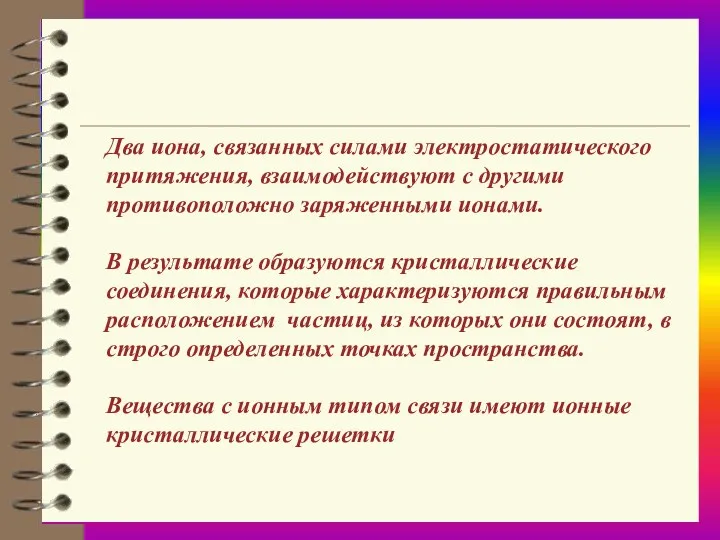 Два иона, связанных силами электростатического притяжения, взаимодействуют с другими противоположно заряженными ионами.

В результате образуются кристаллические соединения, которые характеризуются правильным расположением частиц, из которых они состоят, в строго определенных точках пространства.

Вещества с ионным типом связи имеют ионные кристаллические решетки